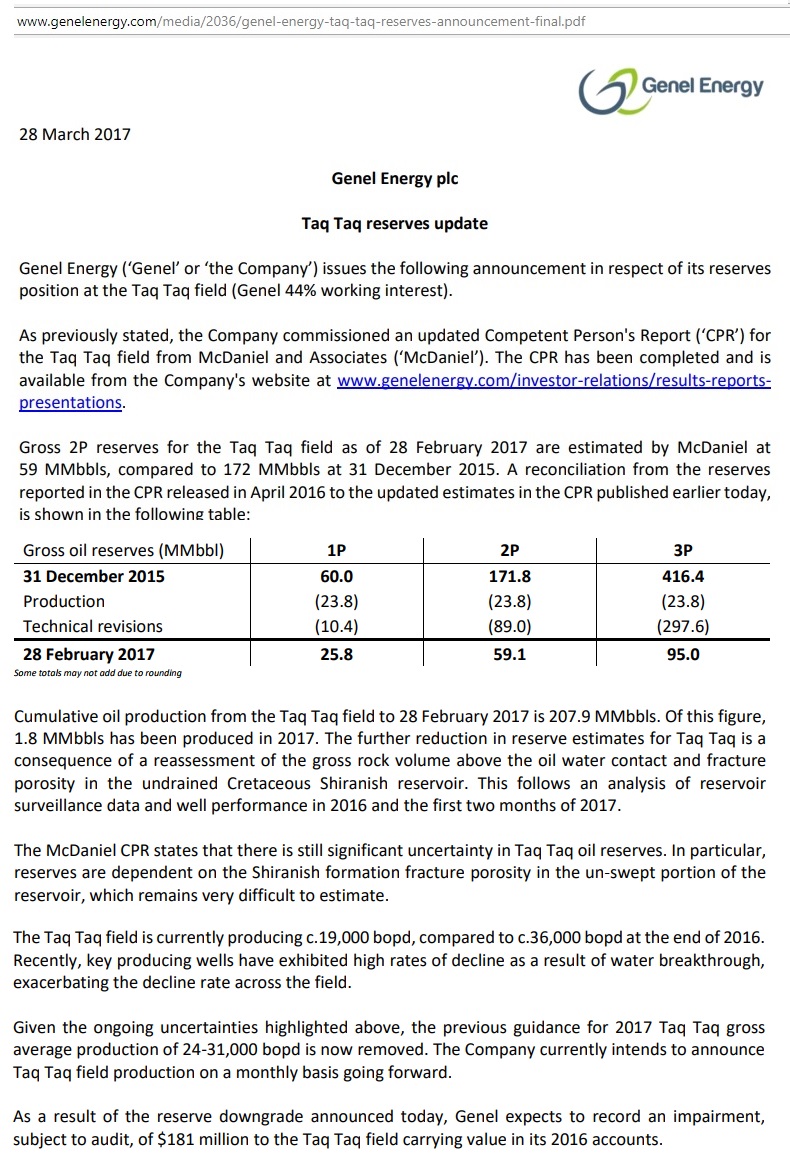 www.genelenergy.com/media/2036/genel-energy-taq-taq-reserves-announcement-final.pdf

Genel Energy

28 March 2017

Genel Energy plc

Taq Taq reserves update

Genel Energy ('Genel' or 'the Company') issues the following announcement in respect of its reserves position at the Taq Taq field (Genel 44% working interest).

As previously stated, the Company commissioned an updated Competent Person's Report ('CPR') for the Taq Taq field from McDaniel and Associates ('McDaniel'). The CPR has been completed and is available from the Company's website at www.genelenergy.com/investor-relations/results-reports-presentations.

Gross 2P reserves for the Taq Taq field as of 28 February 2017 are estimated by McDaniel at 59 MMbbls, compared to 172 MMbbls at 31 December 2015. A reconciliation from the reserves reported in the CPR released in April 2016 to the updated estimates in the CPR published earlier today, is shown in the following table:

| Gross oil reserves (MMbbl) | 1P | 2P | 3P |
|---|---|---|---|
| 31 December 2015 | 60.0 | 171.8 | 416.4 |
| Production | (23.8) | (23.8) | (23.8) |
| Technical revisions | (10.4) | (89.0) | (297.6) |
| 28 February 2017 | 25.8 | 59.1 | 95.0 |

Some totals may not add due to rounding

Cumulative oil production from the Taq Taq field to 28 February 2017 is 207.9 MMbbls. Of this figure, 1.8 MMbbls has been produced in 2017. The further reduction in reserve estimates for Taq Taq is a consequence of a reassessment of the gross rock volume above the oil water contact and fracture porosity in the undrained Cretaceous Shiranish reservoir. This follows an analysis of reservoir surveillance data and well performance in 2016 and the first two months of 2017.

The McDaniel CPR states that there is still significant uncertainty in Taq Taq oil reserves. In particular, reserves are dependent on the Shiranish formation fracture porosity in the un-swept portion of the reservoir, which remains very difficult to estimate.

The Taq Taq field is currently producing c.19,000 bopd, compared to c.36,000 bopd at the end of 2016. Recently, key producing wells have exhibited high rates of decline as a result of water breakthrough, exacerbating the decline rate across the field.

Given the ongoing uncertainties highlighted above, the previous guidance for 2017 Taq Taq gross average production of 24-31,000 bopd is now removed. The Company currently intends to announce Taq Taq field production on a monthly basis going forward.

As a result of the reserve downgrade announced today, Genel expects to record an impairment, subject to audit, of $181 million to the Taq Taq field carrying value in its 2016 accounts.